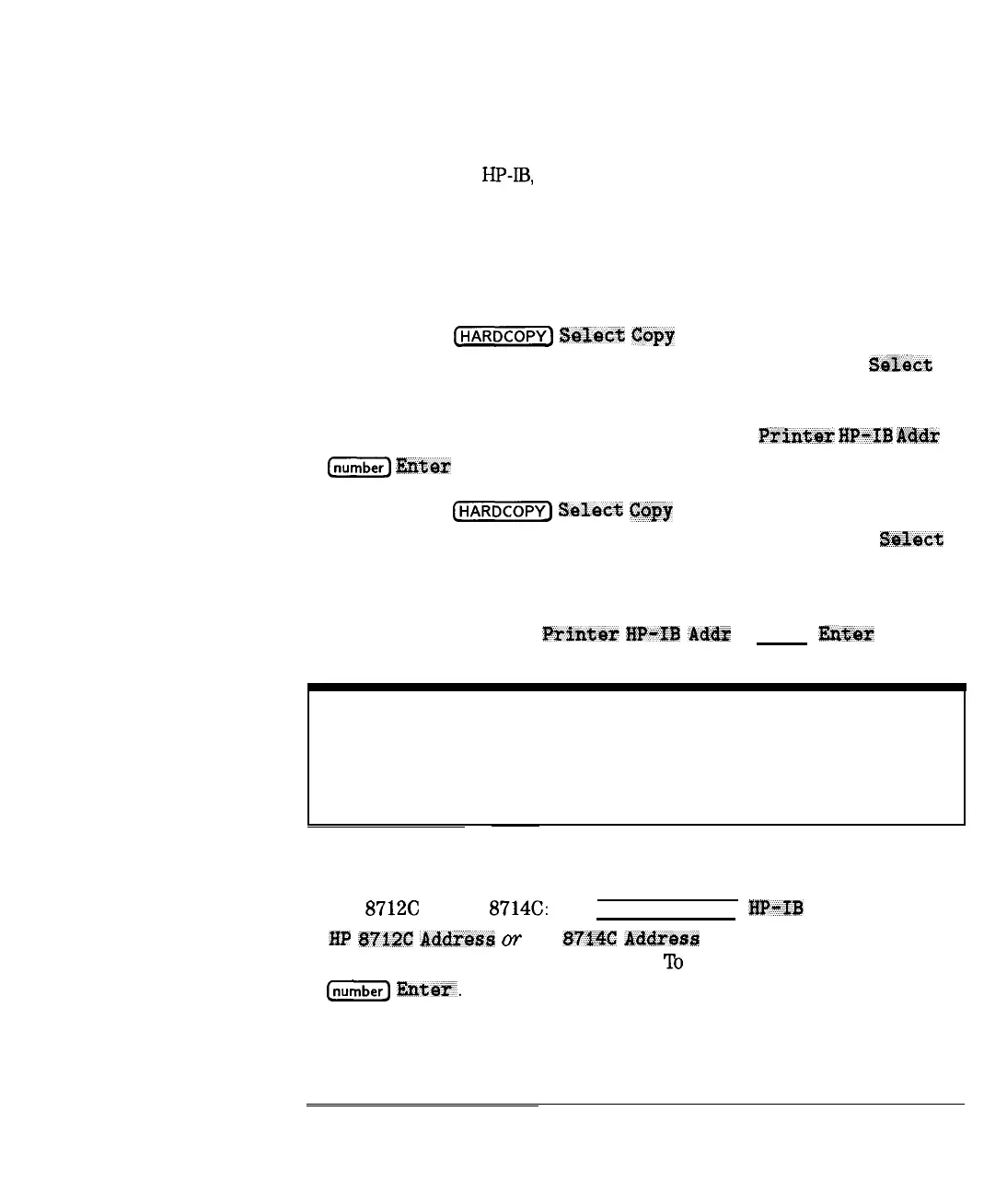 HP-IB,

HARDCOPY Select Copy

Select

Printer HP-IB Addr

number Enter

HARDCOPY Select Copy

Select

Printer HP-IB Addr Enter

8712C 8714C: HP-IB

HP 8712C Address or 8714C Address

To

number Enter.